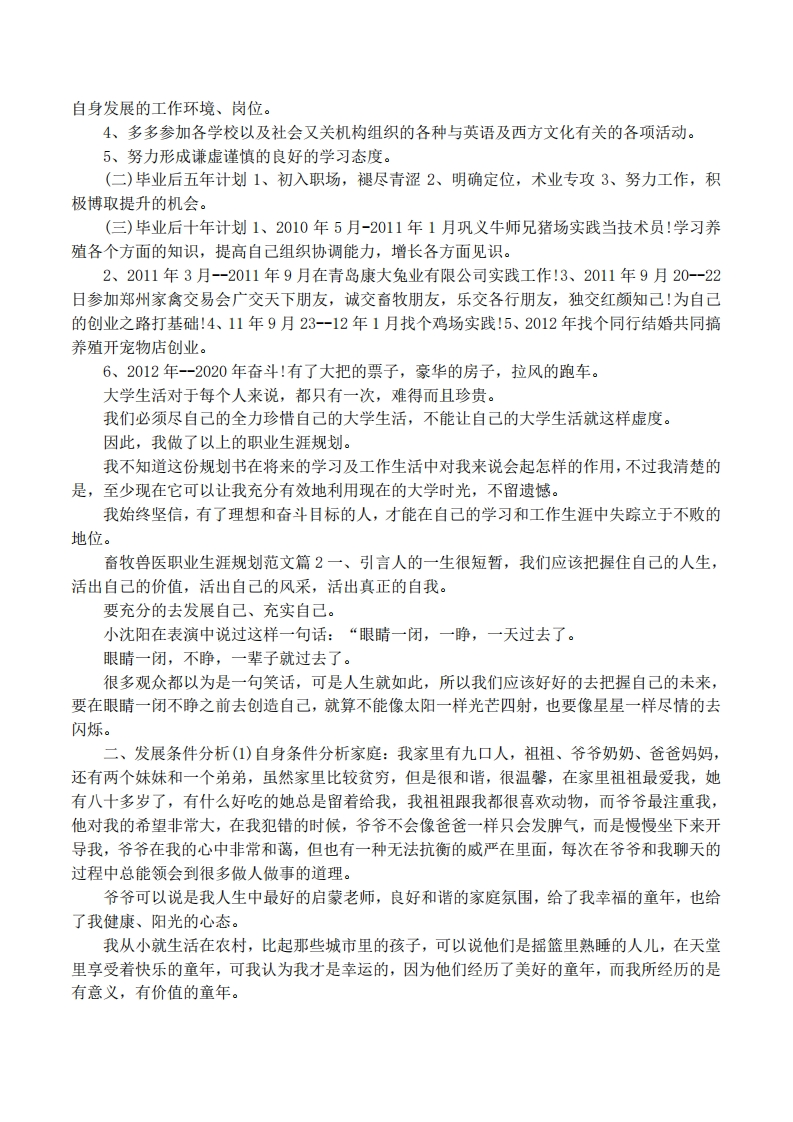 自身发展的工作环境、岗位。

4、多多参加各学校以及社会又关机构组织的各种与英语及西方文化有关的各项活动。

5、努力形成谦虚谨慎的良好的学习态度。

(二)毕业后五年计划 1、初入职场，褪尽青涩 2、明确定位，术业专攻 3、努力工作，积极博取提升的机会。

(三)毕业后十年计划 1、2010 年 5 月-2011 年 1 月巩义牛师兄猪场实践当技术员!学习养殖各个方面的知识，提高自己组织协调能力，增长各方面见识。

2、2011 年 3 月--2011 年 9 月在青岛康大兔业有限公司实践工作!3、2011 年 9 月 20--22 日参加郑州家禽交易会广交天下朋友，诚交畜牧朋友，乐交各行朋友，独交红颜知己!为自己的创业之路打基础!4、11 年 9 月 23--12 年 1 月找个鸡场实践!5、2012 年找个同行结婚共同搞养殖开宠物店创业。

6、2012 年--2020 年奋斗!有了大把的票子，豪华的房子，拉风的跑车。

大学生活对于每个人来说，都只有一次，难得而且珍贵。

我们必须尽自己的全力珍惜自己的大学生活，不能让自己的大学生活就这样虚度。

因此，我做了以上的职业生涯规划。

我不知道这份规划书在将来的学习及工作生活中对我来说会起怎样的作用，不过我清楚的是，至少现在它可以让我充分有效地利用现在的大学时光，不留遗憾。

我始终坚信，有了理想和奋斗目标的人，才能在自己的学习和工作生涯中失踪立于不败的地位。

畜牧兽医职业生涯规划范文篇 2 一、引言人的一生很短暂，我们应该把握住自己的人生，活出自己的价值，活出自己的风采，活出真正的自我。

要充分的去发展自己、充实自己。

小沈阳在表演中说过这样一句话：“眼睛一闭，一睁，一天过去了。

眼睛一闭，不睁，一辈子就过去了。

很多观众都以为是一句笑话，可是人生就如此，所以我们应该好好的去把握自己的未来，要在眼睛一闭不睁之前去创造自己，就算不能像太阳一样光芒四射，也要像星星一样尽情的去闪烁。

二、发展条件分析(1)自身条件分析家庭：我家里有九口人，祖祖、爷爷奶奶、爸爸妈妈，还有两个妹妹和一个弟弟，虽然家里比较贫穷，但是很和谐，很温馨，在家里祖祖最爱我，她有八十多岁了，有什么好吃的她总是留着给我，我祖祖跟我都很喜欢动物，而爷爷最注重我，他对我的希望非常大，在我犯错的时候，爷爷不会像爸爸一样只会发脾气，而是慢慢坐下来开导我，爷爷在我的心中非常和蔼，但也有一种无法抗衡的威严在里面，每次在爷爷和我聊天的过程中总能领会到很多做人做事的道理。

爷爷可以说是我人生中最好的启蒙老师，良好和谐的家庭氛围，给了我幸福的童年，也给了我健康、阳光的心态。

我从小就生活在农村，比起那些城市里的孩子，可以说他们是摇篮里熟睡的人儿，在天堂里享受着快乐的童年，可我认为我才是幸运的，因为他们经历了美好的童年，而我所经历的是有意义，有价值的童年。